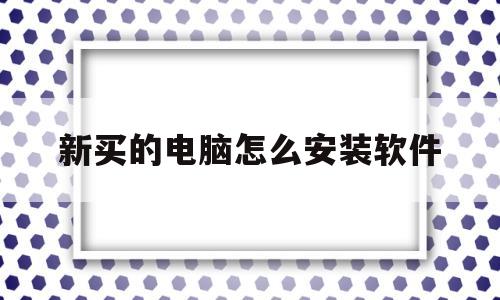 新买的电脑怎么安装软件